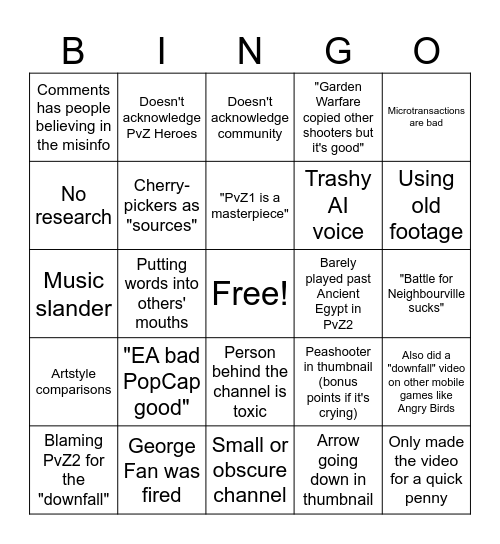 | B | I | N | G | O |
|---|---|---|---|---|
| Comments has people believing in the misinfo | Doesn't acknowledge PvZ Heroes | Doesn't acknowledge community | "Garden Warfare copied other shooters but it's good" | Microtransactions are bad |
| No research | Cherry-pickers as "sources" | "PvZ1 is a masterpiece" | Trashy AI voice | Using old footage |
| Music slander | Putting words into others' mouths | Free! | Barely played past Ancient Egypt in PvZ2 | "Battle for Neighbourville sucks" |
| Artstyle comparisons | "EA bad PopCap good" | Person behind the channel is toxic | Peashooter in thumbnail (bonus points if it's crying) | Also did a "downfall" video on other mobile games like Angry Birds |
| Blaming PvZ2 for the "downfall" | George Fan was fired | Small or obscure channel | Arrow going down in thumbnail | Only made the video for a quick penny |